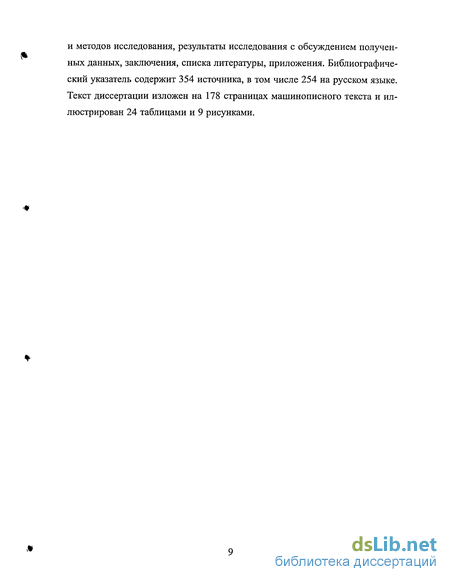 и методов исследования, результаты исследования с обсуждением полученных данных, заключения, списка литературы, приложения. Библиографический указатель содержит 354 источника, в том числе 254 на русском языке. Текст диссертации изложен на 178 страницах машинописного текста и иллюстрирован 24 таблицами и 9 рисунками.

9

dsLib.net
библиотека диссертаций